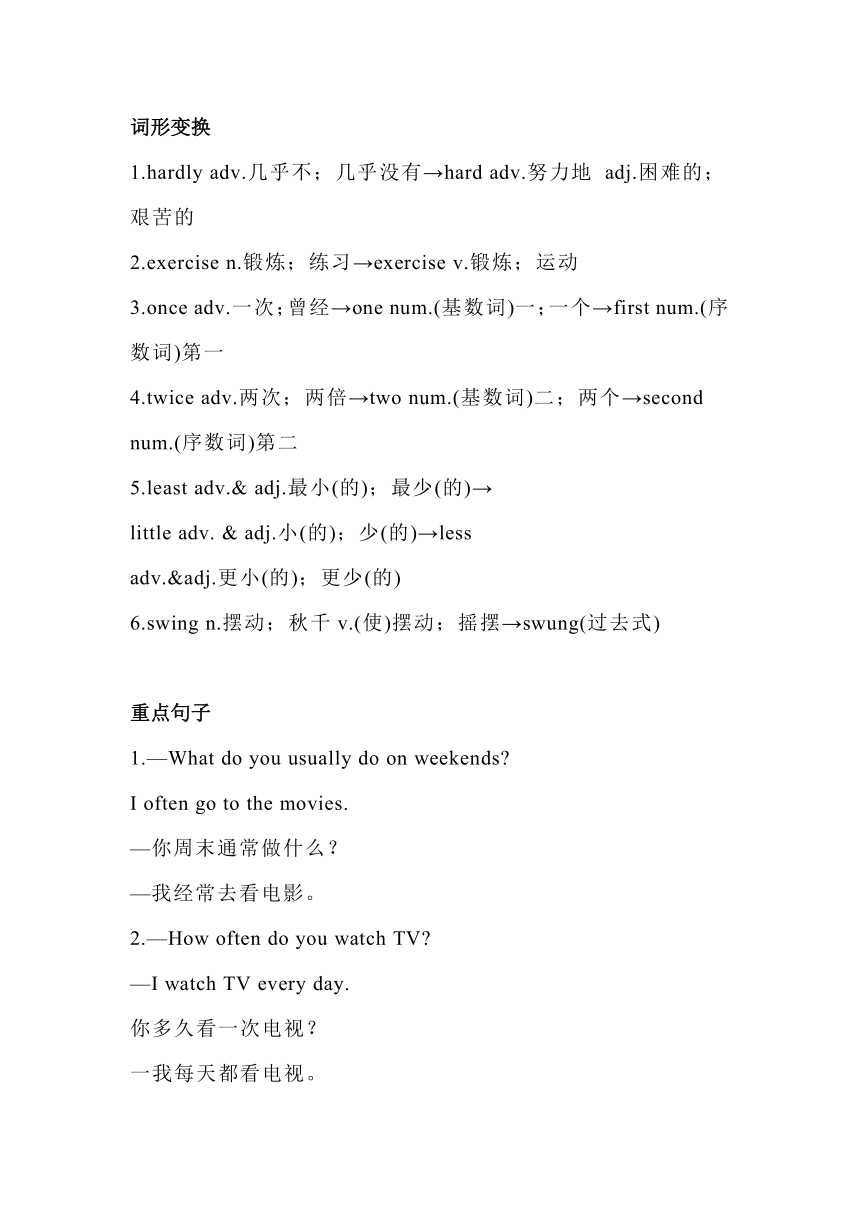 词形变换

1.hardly adv.几乎不；几乎没有→hard adv.努力地 adj.困难的；艰苦的

2.exercise n.锻炼；练习→exercise v.锻炼；运动

3.once adv.一次；曾经→one num.(基数词)一；一个→first num.(序数词)第一

4.twice adv.两次；两倍→two num.(基数词)二；两个→second num.(序数词)第二

5.least adv.& adj.最小(的)；最少(的)→

little adv. & adj.小(的)；少(的)→less

adv.&adj.更小(的)；更少(的)

6.swing n.摆动；秋千 v.(使)摆动；摇摆→swung(过去式)

重点句子

1.—What do you usually do on weekends?

I often go to the movies.

—你周末通常做什么？

—我经常去看电影。

2.—How often do you watch TV?

—I watch TV every day.

你多久看一次电视？

一我每天都看电视。